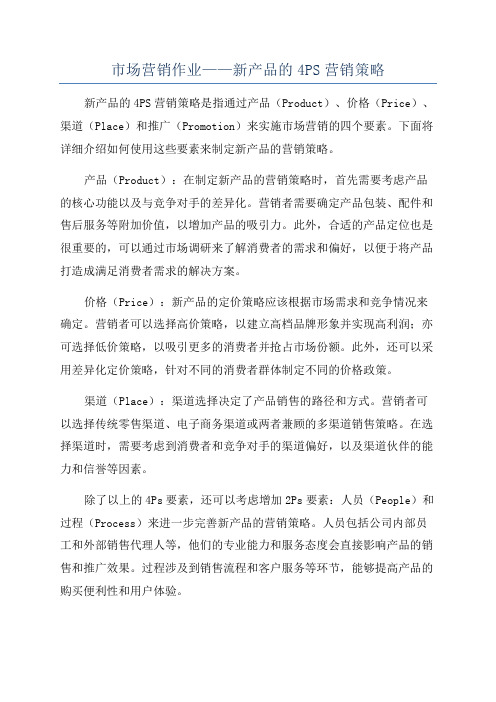 市场营销作业——新产品的 4PS 营销策略

新产品的 4PS 营销策略是指通过产品（Product）、价格（Price）、渠道（Place）和推广（Promotion）来实施市场营销的四个要素。下面将详细介绍如何使用这些要素来制定新产品的营销策略。

产品（Product）：在制定新产品的营销策略时，首先需要考虑产品的核心功能以及与竞争对手的差异化。营销者需要确定产品包装、配件和售后服务等附加价值，以增加产品的吸引力。此外，合适的产品定位也是很重要的，可以通过市场调研来了解消费者的需求和偏好，以便于将产品打造成满足消费者需求的解决方案。

价格（Price）：新产品的定价策略应该根据市场需求和竞争情况来确定。营销者可以选择高价策略，以建立高档品牌形象并实现高利润；亦可选择低价策略，以吸引更多的消费者并抢占市场份额。此外，还可以采用差异化定价策略，针对不同的消费者群体制定不同的价格政策。

渠道（Place）：渠道选择决定了产品销售的路径和方式。营销者可以选择传统零售渠道、电子商务渠道或两者兼顾的多渠道销售策略。在选择渠道时，需要考虑到消费者和竞争对手的渠道偏好，以及渠道伙伴的能力和信誉等因素。

除了以上的 4Ps 要素，还可以考虑增加 2Ps 要素：人员（People）和过程（Process）来进一步完善新产品的营销策略。人员包括公司内部员工和外部销售代理人等，他们的专业能力和服务态度会直接影响产品的销售和推广效果。过程涉及到销售流程和客户服务等环节，能够提高产品的购买便利性和用户体验。